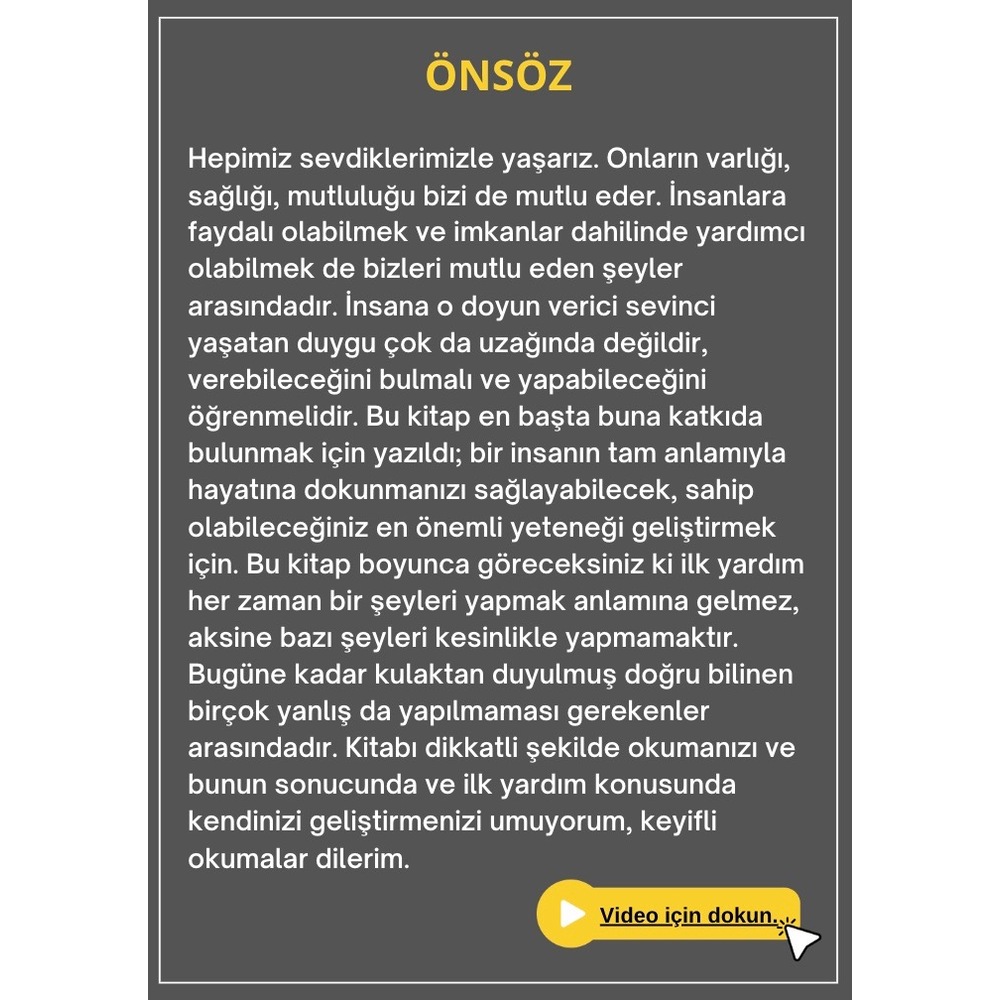 ÖNSÖZ

Hepimiz sevdiklerimizle yaşarız. Onların varlığı, sağlığı, mutluluğu bizi de mutlu eder. İnsanlara faydalı olabilmek ve imkanlar dahilinde yardımcı olabilmek de bizleri mutlu eden şeyler arasındadır. İnsana o doyun verici sevinci yaşatan duygu çok da uzağında değildir, verebileceğini bulmalı ve yapabileceğini öğrenmelidir. Bu kitap en başta buna katkıda bulunmak için yazıldı; bir insanın tam anlamıyla hayatına dokunmanızı sağlayabilecek, sahip olabileceğiniz en önemli yeteneği geliştirmek için. Bu kitap boyunca göreceksiniz ki ilk yardım her zaman bir şeyleri yapmak anlamına gelmez, aksine bazı şeyleri kesinlikle yapmamaktır. Bugüne kadar kulaktan duyulmuş doğru bilinen birçok yanlış da yapılmaması gerekenler arasındadır. Kitabı dikkatli şekilde okumanızı ve bunun sonucunda ve ilk yardım konusunda kendinizi geliştirmenizi umuyorum, keyifli okumalar dilerim.

Video için dokun.